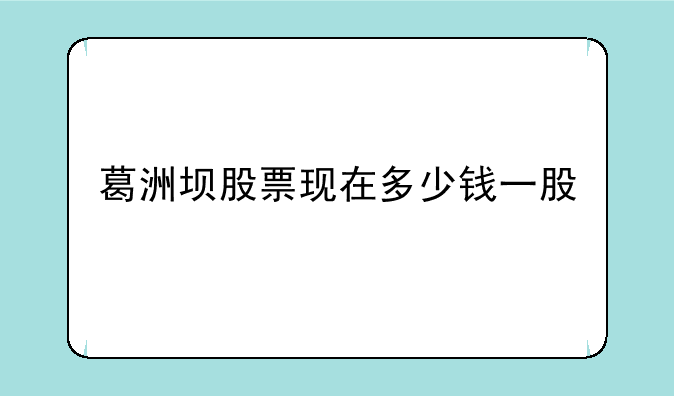 葛洲坝股票现在多少钱一股